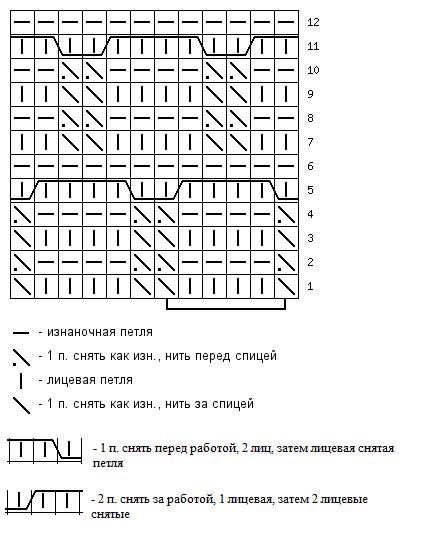 12
11
10
9
8
7
6
5
4
3
2
1

- изнаночная петля
- 1 п. снять как изн., нить перед спицей
- лицевая петля
- 1 п. снять как изн., нить за спицей

- 1 п. снять перед работой, 2 лиц, затем лицевая снятая петля

- 2 п. снять за работой, 1 лицевая, затем 2 лицевые снятые